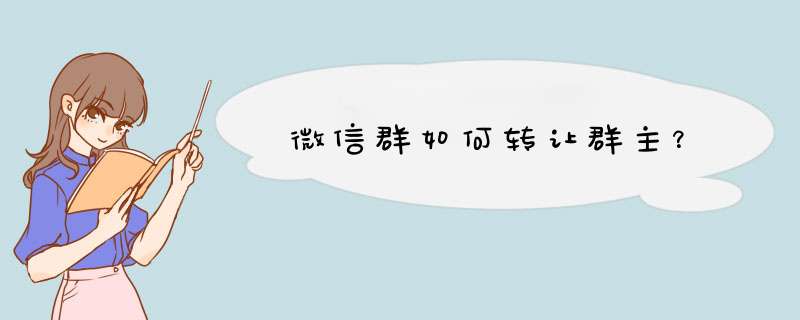 微信群如何转让群主？